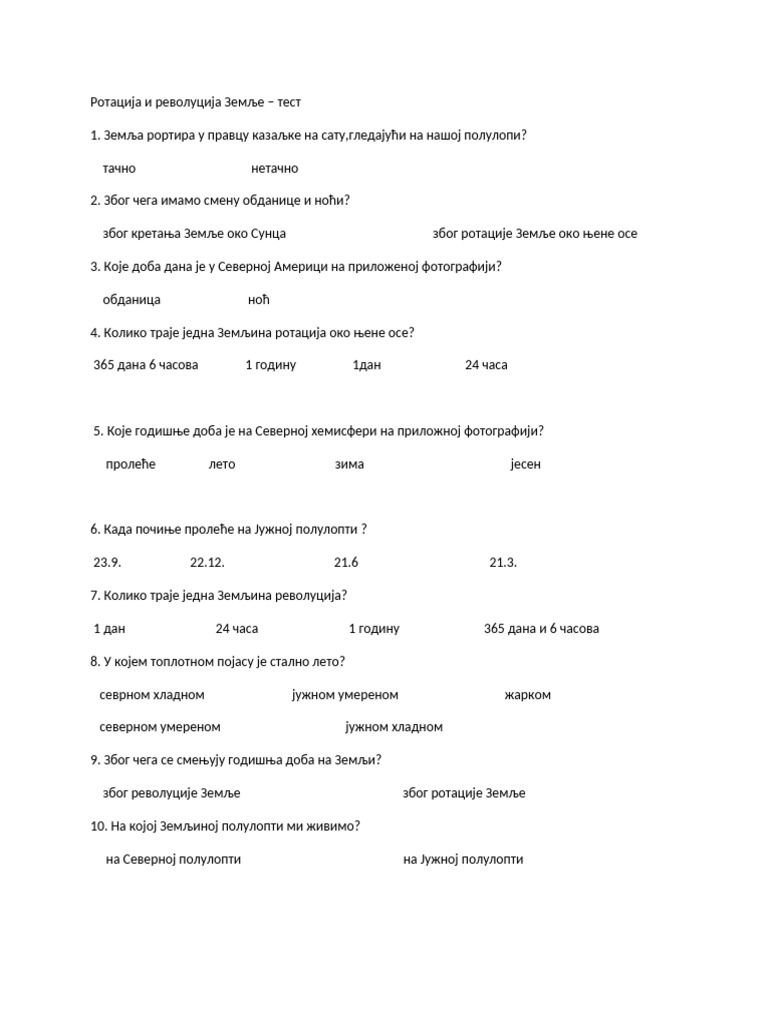 Ротација и револуција Земље – тест

1. Земља рортира у правцу казаљке на сату,гледајући на нашој полулопи?

тачно нетачно

2. Због чега имамо смену обданице и ноћи?

због кретања Земље око Сунца због ротације Земље око њене осе

3. Које доба дана је у Северној Америци на приложеној фотографији?

обданица ноћ

4. Колико траје једна Земљина ротација око њене осе?

365 дана 6 часова 1 годину 1дан 24 часа

5. Које годишње доба је на Северној хемисфери на приложној фотографији?

пролеће лето зима јесен

6. Када почиње пролеће на Јужној полулопти ?

23.9. 22.12. 21.6 21.3.

7. Колико траје једна Земљина револуција?

1 дан 24 часа 1 годину 365 дана и 6 часова

8. У којем топлотном појасу је стално лето?

севрном хладном јужном умереном жарком

северном умереном јужном хладном

9. Због чега се смењују годишња доба на Земљи?

због револуције Земље због ротације Земље

10. На којој Земљиној полулопти ми живимо?

на Северној полулопти на Јужној полулопти